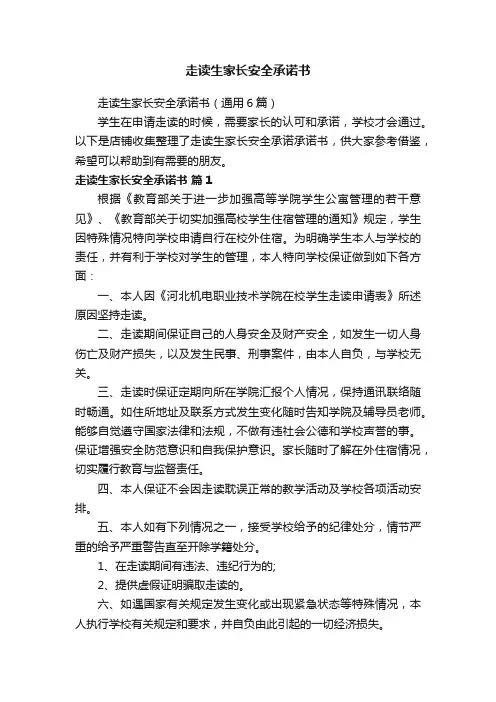 走读生家长安全承诺书

走读生家长安全承诺书（通用6篇）

学生在申请走读的时候，需要家长的认可和承诺，学校才会通过。以下是店铺收集整理了走读生家长安全承诺承诺书，供大家参考借鉴，希望可以帮助到有需要的朋友。

走读生家长安全承诺书 篇1

根据《教育部关于进一步加强高等学院学生公寓管理的若干意见》、《教育部关于切实加强高校学生住宿管理的通知》规定，学生因特殊情况特向学校申请自行在校外住宿。为明确学生本人与学校的责任，并有利于学校对学生的管理，本人特向学校保证做到如下各方面：

一、本人因《河北机电职业技术学院在校学生走读申请表》所述原因坚持走读。

二、走读期间保证自己的人身安全及财产安全，如发生一切人身伤亡及财产损失，以及发生民事、刑事案件，由本人自负，与学校无关。

三、走读时保证定期向所在学院汇报个人情况，保持通讯联络随时畅通。如住所地址及联系方式发生变化随时告知学院及辅导员老师。能够自觉遵守国家法律和法规，不做有违社会公德和学校声誉的事。保证增强安全防范意识和自我保护意识。家长随时了解在外住宿情况，切实履行教育与监督责任。

四、本人保证不会因走读耽误正常的教学活动及学校各项活动安排。

五、本人如有下列情况之一，接受学校给予的纪律处分，情节严重的给予严重警告直至开除学籍处分。

1、在走读期间有违法、违纪行为的;

2、提供虚假证明骗取走读的。

六、如遇国家有关规定发生变化或出现紧急状态等特殊情况，本人执行学校有关规定和要求，并自负由此引起的一切经济损失。